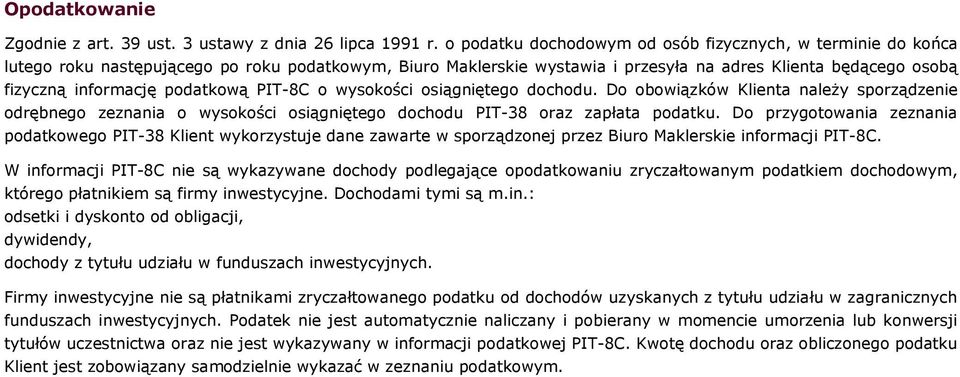 Opodatkowanie

Zgodnie z art. 39 ust. 3 ustawy z dnia 26 lipca 1991 r. o podatku dochodowym od osób fizycznych, w terminie do końca lutego roku następującego po roku podatkowym, Biuro Maklerskie wystawia i przesyła na adres Klienta będącego osobą fizyczną informację podatkową PIT-8C o wysokości osiągniętego dochodu. Do obowiązków Klienta należy sporządzenie odrębnego zeznania o wysokości osiągniętego dochodu PIT-38 oraz zapłata podatku. Do przygotowania zeznania podatkowego PIT-38 Klient wykorzystuje dane zawarte w sporządzonej przez Biuro Maklerskie informacji PIT-8C.

W informacji PIT-8C nie są wykazywane dochody podlegające opodatkowaniu zryczałtowanym podatkiem dochodowym, którego płatnikiem są firmy inwestycyjne. Dochodami tymi są m.in.:
odsetki i dyskonto od obligacji,
dywidendy,
dochody z tytułu udziału w funduszach inwestycyjnych.

Firmy inwestycyjne nie są płatnikami zryczałtowanego podatku od dochodów uzyskanych z tytułu udziału w zagranicznych funduszach inwestycyjnych. Podatek nie jest automatycznie naliczany i pobierany w momencie umorzenia lub konwersji tytułów uczestnictwa oraz nie jest wykazywany w informacji podatkowej PIT-8C. Kwotę dochodu oraz obliczonego podatku Klient jest zobowiązany samodzielnie wykazać w zeznaniu podatkowym.